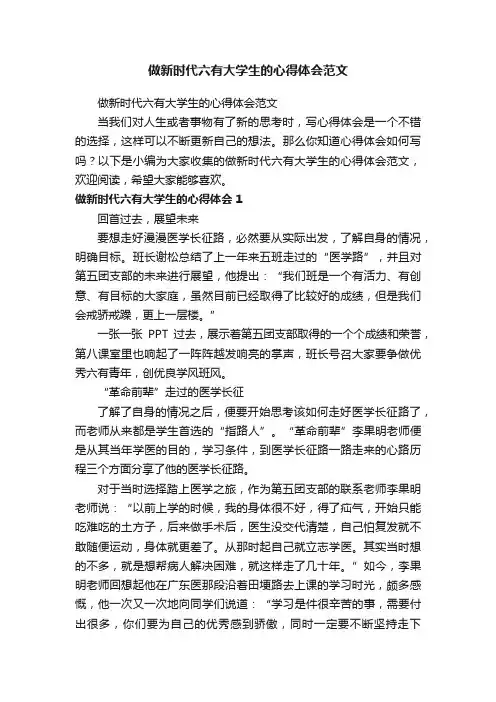 做新时代六有大学生的心得体会范文

做新时代六有大学生的心得体会范文

当我们对人生或者事物有了新的思考时，写心得体会是一个不错的选择，这样可以不断更新自己的想法。那么你知道心得体会如何写吗？以下是小编为大家收集的做新时代六有大学生的心得体会范文，欢迎阅读，希望大家能够喜欢。

做新时代六有大学生的心得体会 1

回首过去，展望未来

要想走好漫漫医学长征路，必然要从实际出发，了解自身的情况，明确目标。班长谢松总结了上一年来五班走过的“医学路”，并且对第五团支部的未来进行展望，他提出：“我们班是一个有活力、有创意、有目标的大家庭，虽然目前已经取得了比较好的成绩，但是我们会戒骄戒躁，更上一层楼。”

一张一张 PPT 过去，展示着第五团支部取得的一个个成绩和荣誉，第八课室里也响起了一阵阵越发响亮的掌声，班长号召大家要争做优秀六有青年，创优良学风班风。

“革命前辈”走过的医学长征

了解了自身的情况之后，便要开始思考该如何走好医学长征路了，而老师从来都是学生首选的“指路人”。“革命前辈”李果明老师便是从其当年学医的目的，学习条件，到医学长征路一路走来的心路历程三个方面分享了他的医学长征路。

对于当时选择踏上医学之旅，作为第五团支部的联系老师李果明老师说：“以前上学的时候，我的身体很不好，得了疝气，开始只能吃难吃的土方子，后来做手术后，医生没交代清楚，自己怕复发就不敢随便运动，身体就更差了。从那时起自己就立志学医。其实当时想的不多，就是想帮病人解决困难，就这样走了几十年。”如今，李果明老师回想起他在广东医那段沿着田埂路去上课的学习时光，颇多感慨，他一次又一次地向同学们说道：“学习是件很辛苦的事，需要付出很多，你们要为自己的优秀感到骄傲，同时一定要不断坚持走下